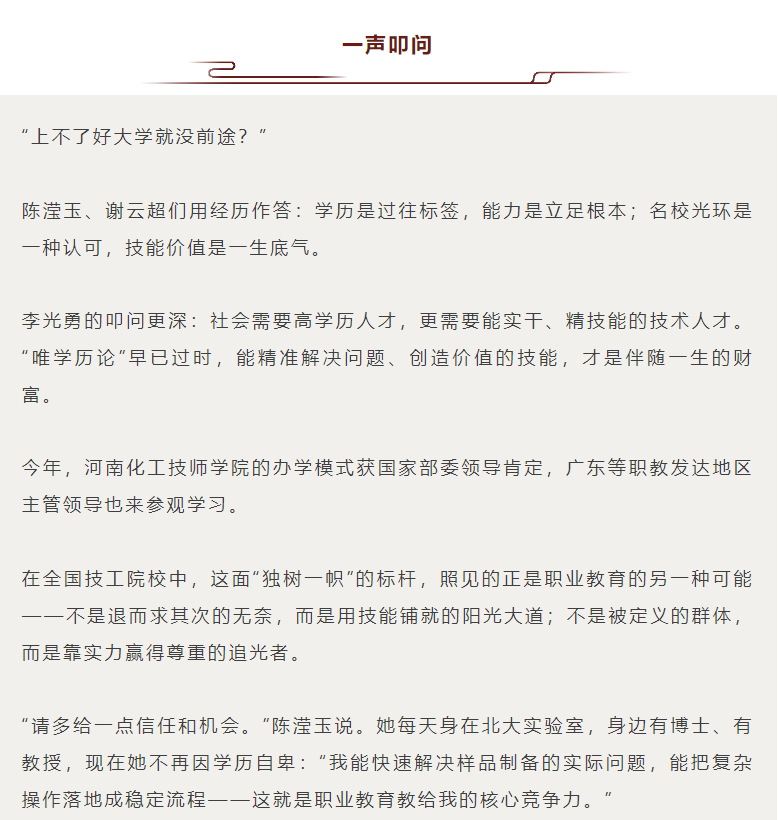 一声叩问

“上不了好大学就没前途？”

陈滢玉、谢云超们用经历作答：学历是过往标签，能力是立足根本；名校光环是一种认可，技能价值是一生底气。

李光勇的叩问更深：社会需要高学历人才，更需要能实干、精技能的技术人才。“唯学历论”早已过时，能精准解决问题、创造价值的技能，才是伴随一生的财富。

今年，河南化工技师学院的办学模式获国家部委领导肯定，广东等职教发达地区主管领导也来参观学习。

在全国技工院校中，这面“独树一帜”的标杆，照见的正是职业教育的另一种可能——不是退而求其次的无奈，而是用技能铺就的阳光大道；不是被定义的群体，而是靠实力赢得尊重的追光者。

“请多给一点信任和机会。”陈滢玉说。她每天身在北大实验室，身边有博士、有教授，现在她不再因学历自卑：“我能快速解决样品制备的实际问题，能把复杂操作落地成稳定流程——这就是职业教育教给我的核心竞争力。”